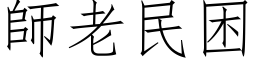 師老民困